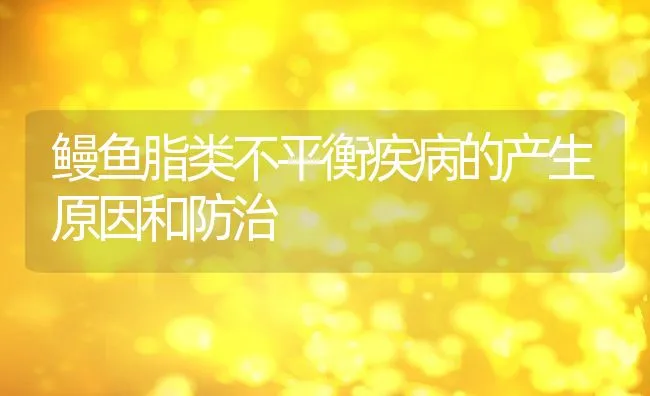 鳗鱼脂类不平衡疾病的产生原因和防治